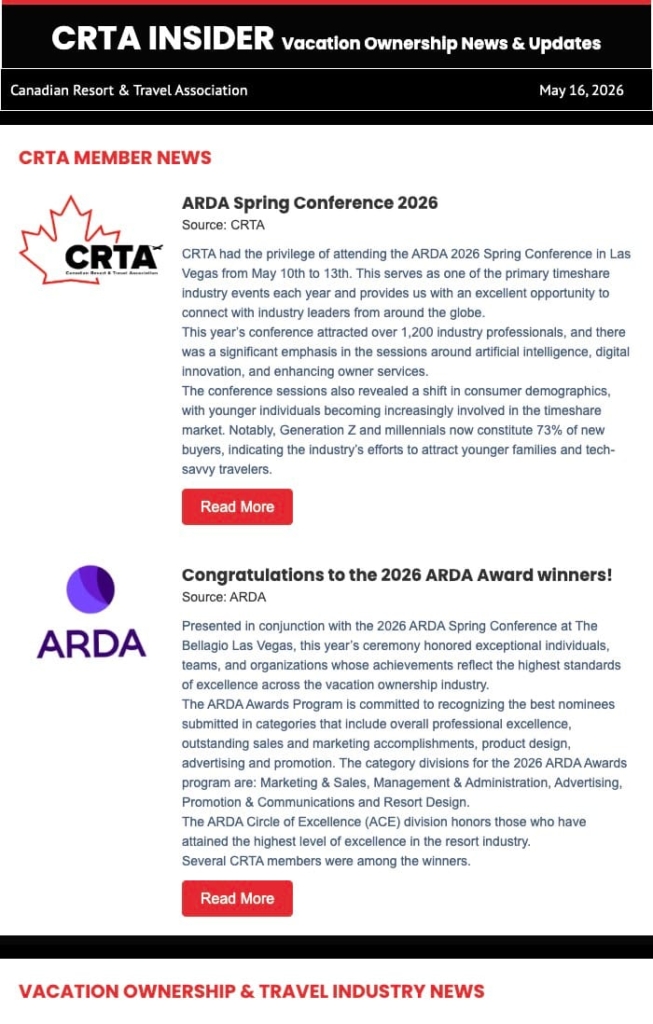 CRTA INSIDER Vacation Ownership News & Updates

Canadian Resort & Travel Association

May 16, 2026

CRTA MEMBER NEWS

CRTA
Canadian Resort & Travel Association

ARDA Spring Conference 2026
Source: CRTA

CRTA had the privilege of attending the ARDA 2026 Spring Conference in Las Vegas from May 10th to 13th. This serves as one of the primary timeshare industry events each year and provides us with an excellent opportunity to connect with industry leaders from around the globe.
This year's conference attracted over 1,200 industry professionals, and there was a significant emphasis in the sessions around artificial intelligence, digital innovation, and enhancing owner services.
The conference sessions also revealed a shift in consumer demographics, with younger individuals becoming increasingly involved in the timeshare market. Notably, Generation Z and millennials now constitute 73% of new buyers, indicating the industry's efforts to attract younger families and tech-savvy travelers.

Read More

ARDA

Congratulations to the 2026 ARDA Award winners!
Source: ARDA

Presented in conjunction with the 2026 ARDA Spring Conference at The Bellagio Las Vegas, this year's ceremony honored exceptional individuals, teams, and organizations whose achievements reflect the highest standards of excellence across the vacation ownership industry.
The ARDA Awards Program is committed to recognizing the best nominees submitted in categories that include overall professional excellence, outstanding sales and marketing accomplishments, product design, advertising and promotion. The category divisions for the 2026 ARDA Awards program are: Marketing & Sales, Management & Administration, Advertising, Promotion & Communications and Resort Design.
The ARDA Circle of Excellence (ACE) division honors those who have attained the highest level of excellence in the resort industry.
Several CRTA members were among the winners.

Read More

VACATION OWNERSHIP & TRAVEL INDUSTRY NEWS